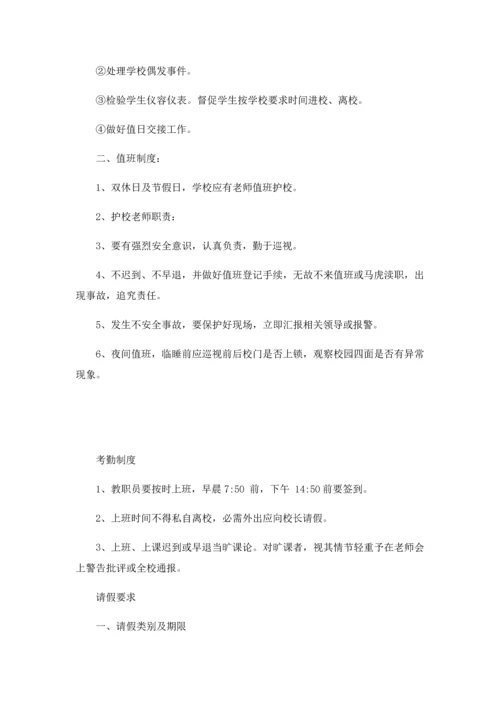 ②处理学校偶发事件。

③检验学生仪容仪表。督促学生按学校要求时间进校、离校。

④做好值日交接工作。

二、值班制度：

1、双休日及节假日，学校应有老师值班护校。

2、护校老师职责：

3、要有强烈安全意识，认真负责，勤于巡视。

4、不迟到、不早退，并做好值班登记手续，无故不来值班或马虎渎职，出现事故，追究责任。

5、发生不安全事故，要保护好现场，立即汇报相关领导或报警。

6、夜间值班，临睡前应巡视前后校门是否上锁，观察校园四面是否有异常现象。

考勤制度

1、教职员要按时上班，早晨 7:50 前，下午 14:50 前要签到。

2、上班时间不得私自离校，必需外出应向校长请假。

3、上班、上课迟到或早退当旷课论。对旷课者，视其情节轻重予在老师会上警告批评或全校通报。

请假要求

一、请假类别及期限